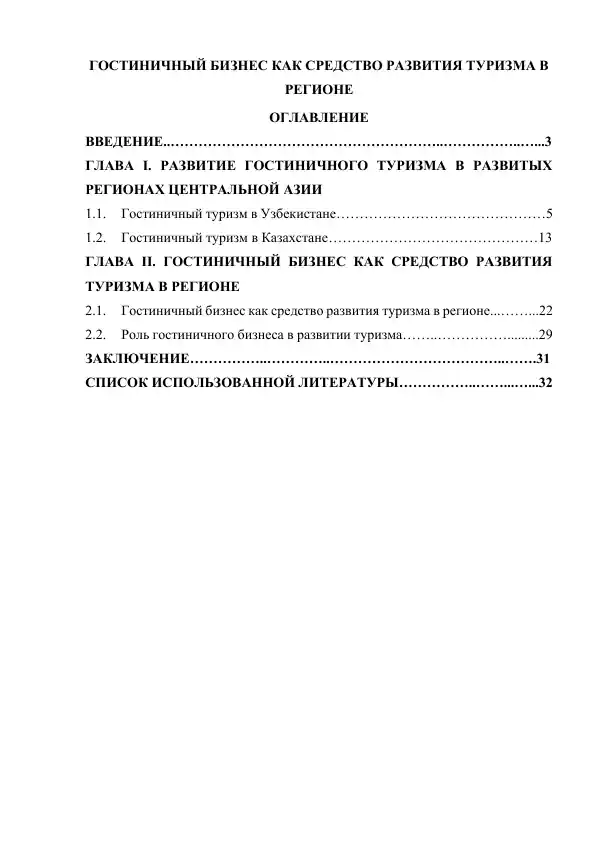 ГОСТИНИЧНЫЙ БИЗНЕС КАК СРЕДСТВО РАЗВИТИЯ ТУРИЗМА В РЕГИОНЕ

ОГЛАВЛЕНИЕ

ВВЕДЕНИЕ 3

ГЛАВА I. РАЗВИТИЕ ГОСТИНИЧНОГО ТУРИЗМА В РАЗВИТЫХ РЕГИОНАХ ЦЕНТРАЛЬНОЙ АЗИИ

1.1. Гостиничный туризм в Узбекистане 5

1.2. Гостиничный туризм в Казахстане 13

ГЛАВА II. ГОСТИНИЧНЫЙ БИЗНЕС КАК СРЕДСТВО РАЗВИТИЯ ТУРИЗМА В РЕГИОНЕ

2.1. Гостиничный бизнес как средство развития туризма в регионе 22

2.2. Роль гостиничного бизнеса в развитии туризма 29

ЗАКЛЮЧЕНИЕ 31

СПИСОК ИСПОЛЬЗОВАННОЙ ЛИТЕРАТУРЫ 32